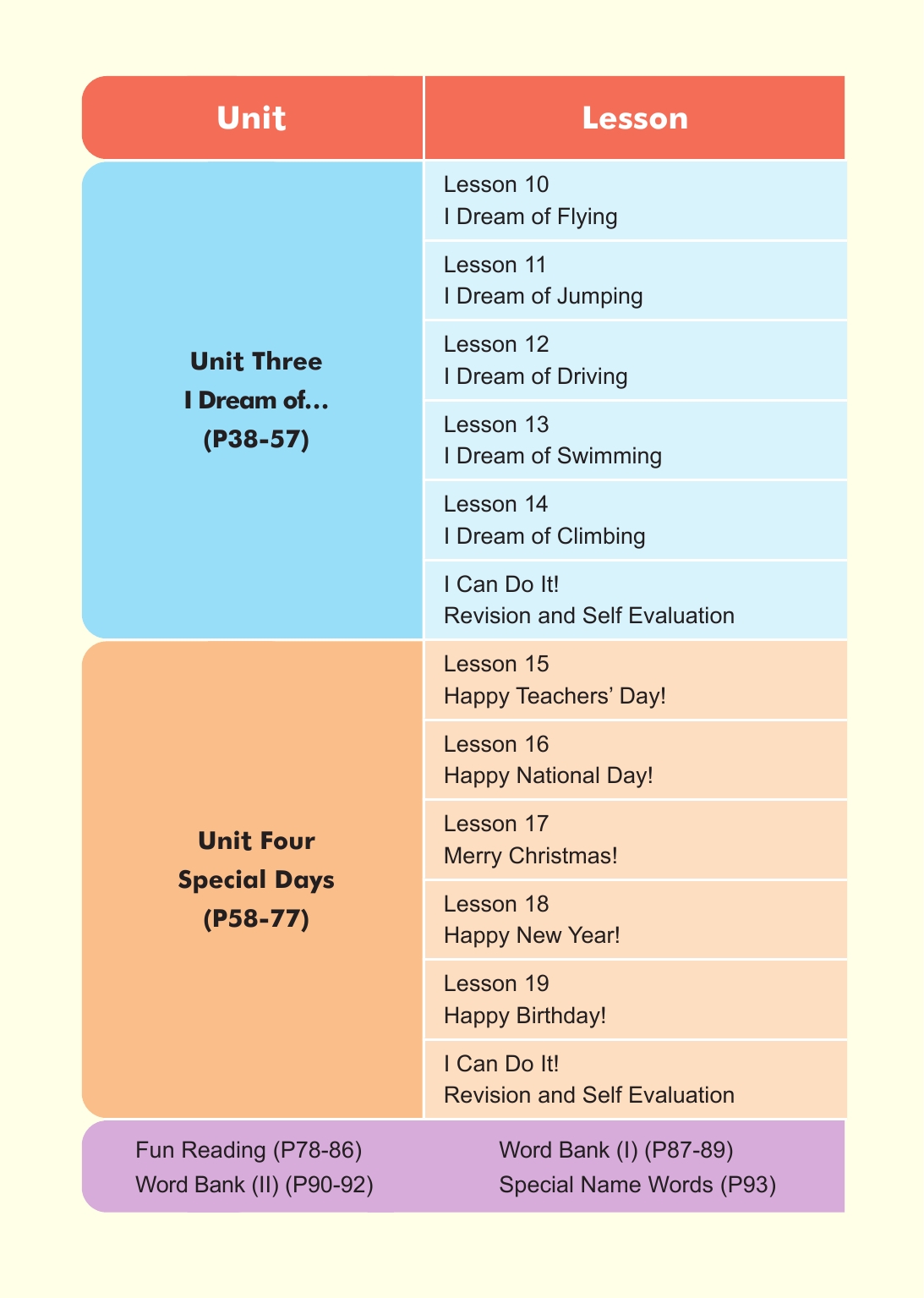 | Unit | Lesson |
|---|---|
| Unit Three I Dream of... (P38-57) | Lesson 10 I Dream of Flying |
| | Lesson 11 I Dream of Jumping |
| | Lesson 12 I Dream of Driving |
| | Lesson 13 I Dream of Swimming |
| | Lesson 14 I Dream of Climbing |
| | I Can Do It! Revision and Self Evaluation |
| Unit Four Special Days (P58-77) | Lesson 15 Happy Teachers' Day! |
| | Lesson 16 Happy National Day! |
| | Lesson 17 Merry Christmas! |
| | Lesson 18 Happy New Year! |
| | Lesson 19 Happy Birthday! |
| | I Can Do It! Revision and Self Evaluation |

Fun Reading (P78-86)
Word Bank (II) (P90-92)

Word Bank (I) (P87-89)
Special Name Words (P93)